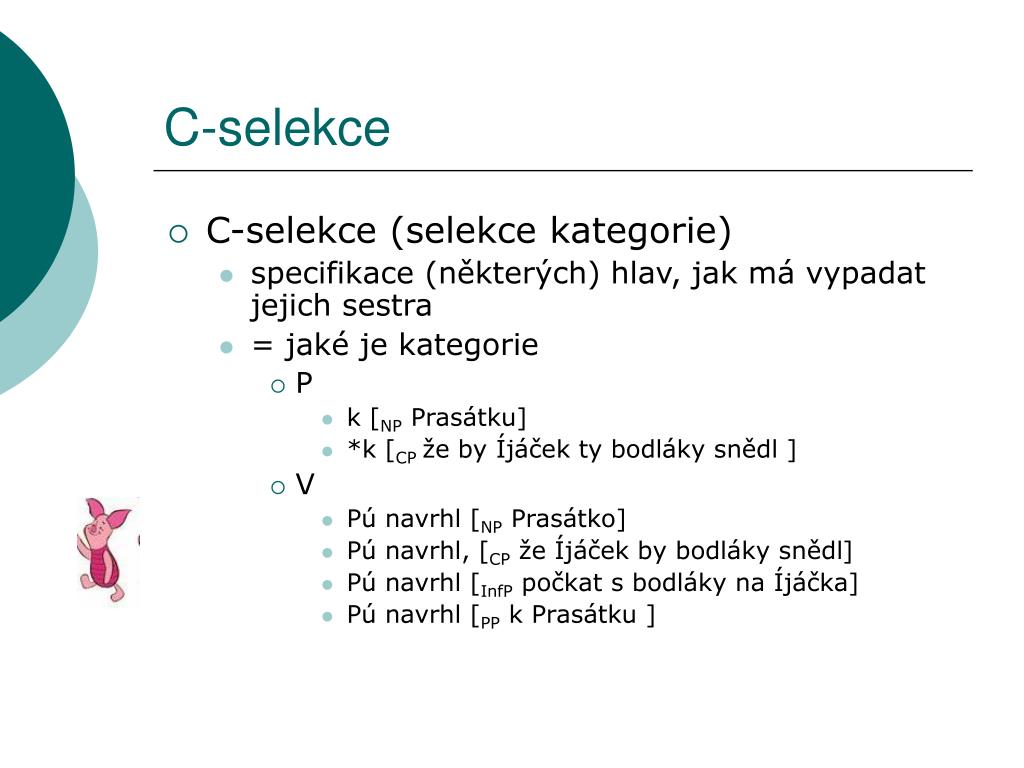 C-selekce

C-selekce (selekce kategorie)
specifikace (některých) hlav, jak má vypadat jejich sestra
= jaké je kategorie
P
k [$_{NP}$ Prasátku]
*k [$_{CP}$ že by Íjáček ty bodláky snědl ]
V
Pú navrhl [$_{NP}$ Prasátko]
Pú navrhl, [$_{CP}$ že Íjáček by bodláky snědl]
Pú navrhl [$_{InfP}$ počkat s bodláky na Íjáčka]
Pú navrhl [$_{PP}$ k Prasátku ]